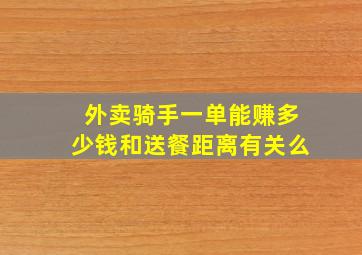 外卖骑手一单能赚多少钱和送餐距离有关么